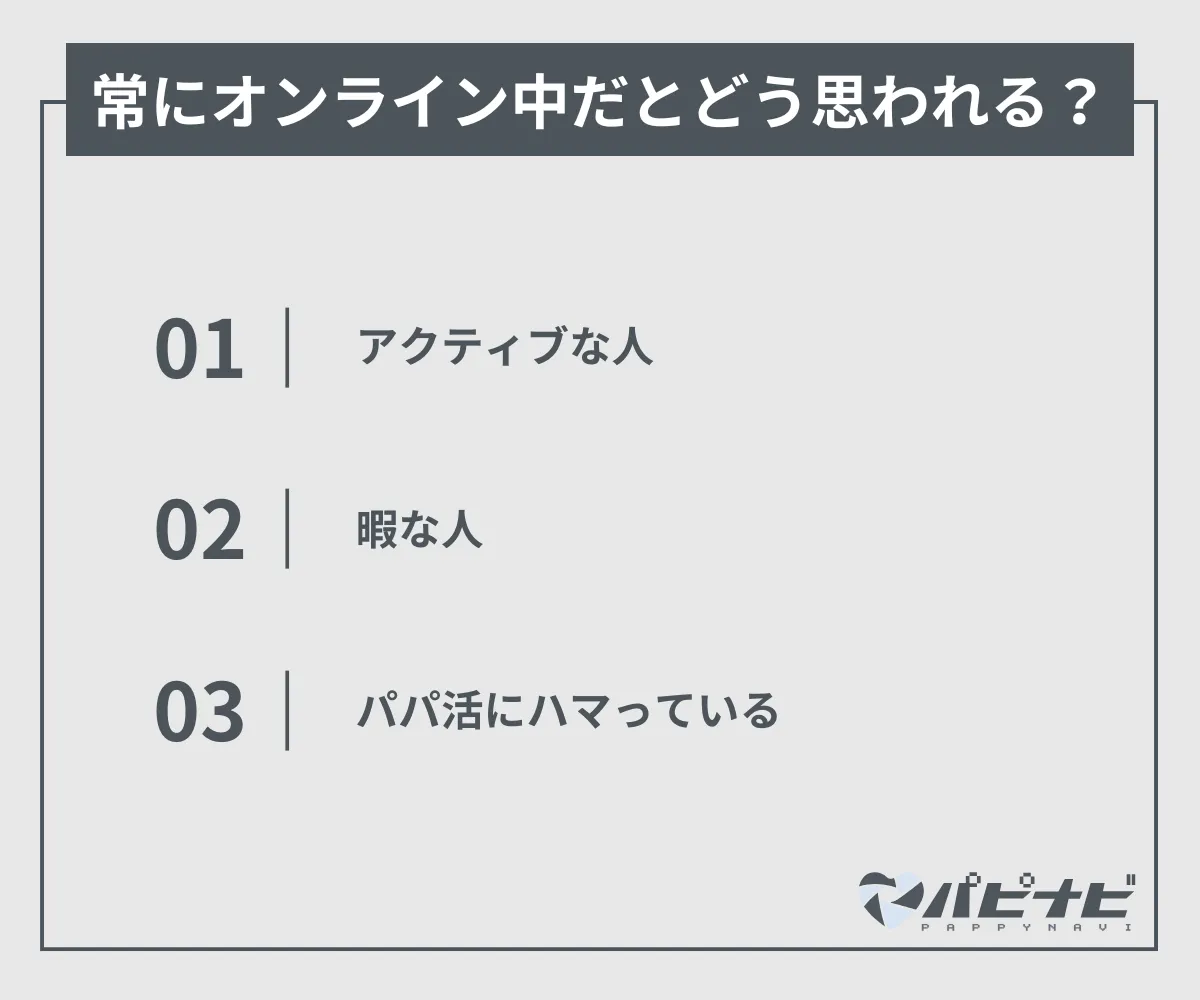 常にオンライン中だとどう思われる？

01 アクティブな人

02 暇な人

03 パパ活にハマっている

パピナビ
PAPPYNAVI